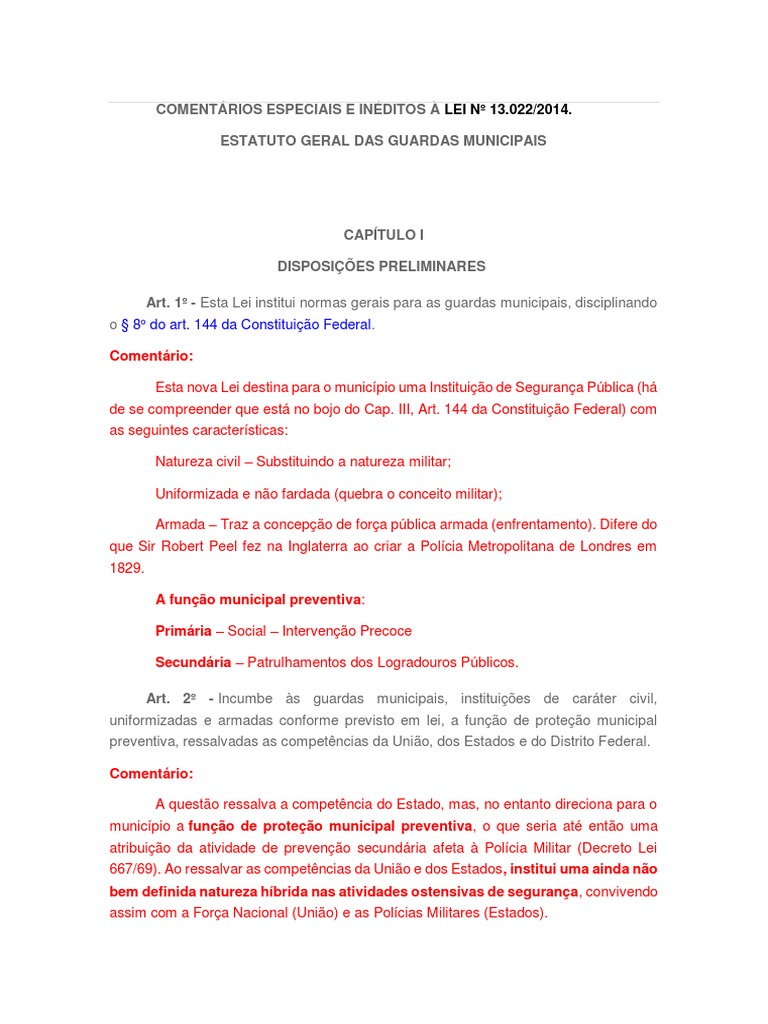 COMENTÁRIOS ESPECIAIS E INÉDITOS À LEI Nº 13.022/2014.

ESTATUTO GERAL DAS GUARDAS MUNICIPAIS

CAPÍTULO I

DISPOSIÇÕES PRELIMINARES

Art. 1º - Esta Lei institui normas gerais para as guardas municipais, disciplinando o § 8º do art. 144 da Constituição Federal.

Comentário:

Esta nova Lei destina para o município uma Instituição de Segurança Pública (há de se compreender que está no bojo do Cap. III, Art. 144 da Constituição Federal) com as seguintes características:

Natureza civil – Substituindo a natureza militar;

Uniformizada e não fardada (quebra o conceito militar);

Armada – Traz a concepção de força pública armada (enfrentamento). Difere do que Sir Robert Peel fez na Inglaterra ao criar a Polícia Metropolitana de Londres em 1829.

A função municipal preventiva:

Primária – Social – Intervenção Precoce

Secundária – Patrulhamentos dos Logradouros Públicos.

Art. 2º - Incumbe às guardas municipais, instituições de caráter civil, uniformizadas e armadas conforme previsto em lei, a função de proteção municipal preventiva, ressalvadas as competências da União, dos Estados e do Distrito Federal.

Comentário:

A questão ressalva a competência do Estado, mas, no entanto direciona para o município a função de proteção municipal preventiva, o que seria até então uma atribuição da atividade de prevenção secundária afeta à Polícia Militar (Decreto Lei 667/69). Ao ressalvar as competências da União e dos Estados, institui uma ainda não bem definida natureza híbrida nas atividades ostensivas de segurança, convivendo assim com a Força Nacional (União) e as Polícias Militares (Estados).